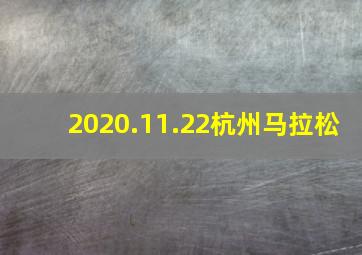 2020.11.22杭州马拉松